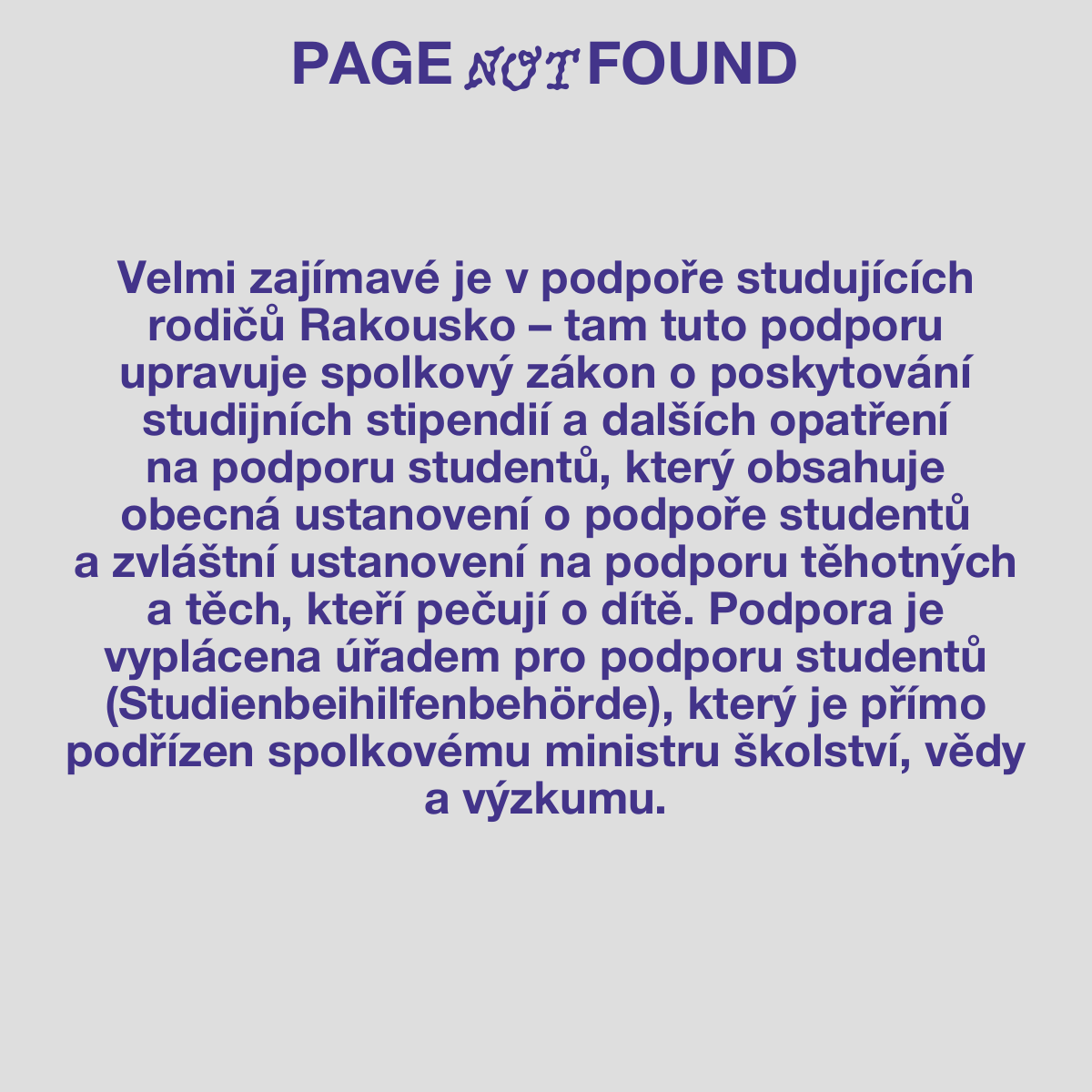 PAGE NOT FOUND

Velmi zajímavé je v podpoře studujících rodičů Rakousko – tam tuto podporu upravuje spolkový zákon o poskytování studijních stipendií a dalších opatření na podporu studentů, který obsahuje obecná ustanovení o podpoře studentů a zvláštní ustanovení na podporu těhotných a těch, kteří pečují o dítě. Podpora je vyplácena úřadem pro podporu studentů (Studienbeihilfenbehörde), který je přímo podřízen spolkovému ministru školství, vědy a výzkumu.